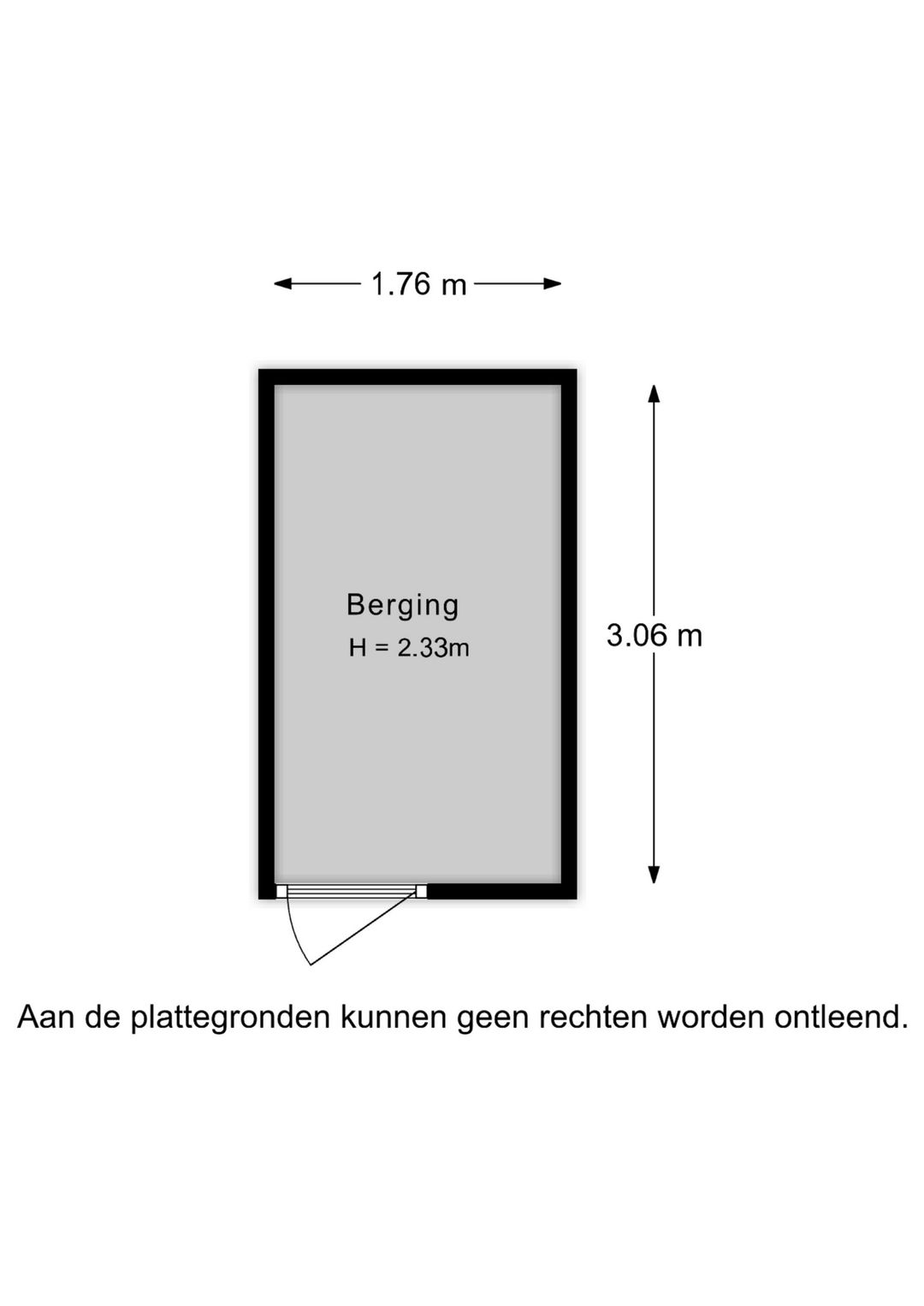 1.76 m

Berging
H = 2.33m

3.06 m

Aan de plattegronden kunnen geen rechten worden ontleend.